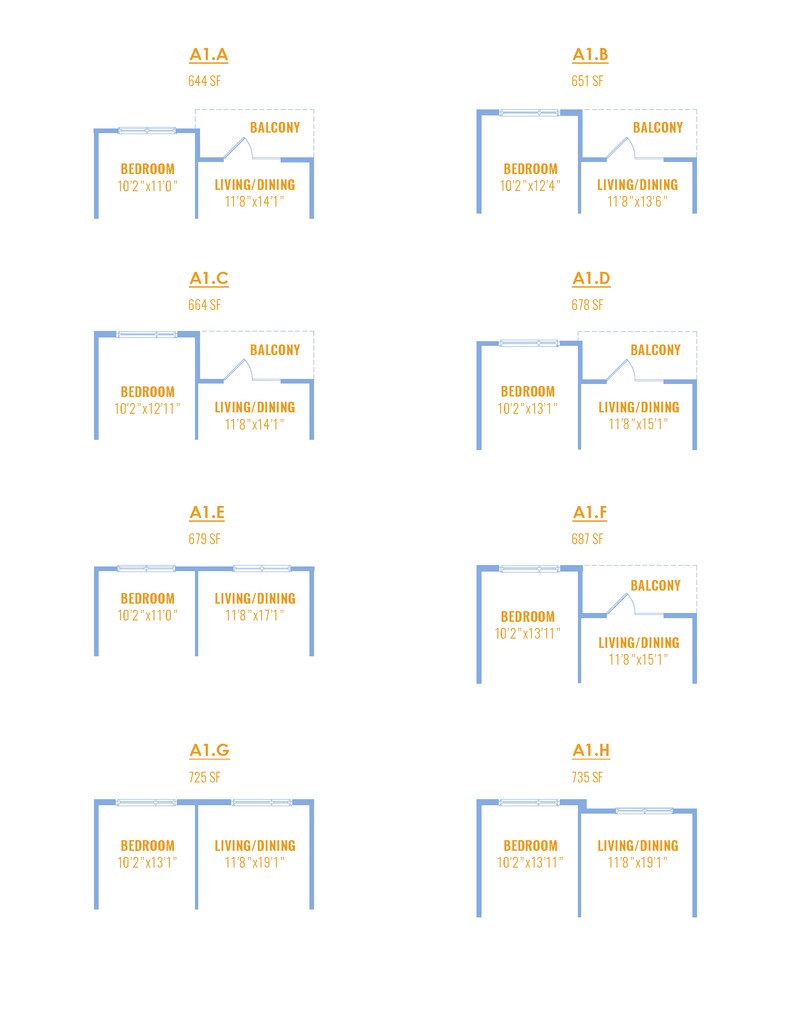 A1.A
644 SF
BALCONY
BEDROOM
10'2"x11'0"
LIVING/DINING
11'8"x14'1"

A1.B
651 SF
BALCONY
BEDROOM
10'2"x12'4"
LIVING/DINING
11'8"x13'6"

A1.C
664 SF
BALCONY
BEDROOM
10'2"x12'11"
LIVING/DINING
11'8"x14'1"

A1.D
678 SF
BALCONY
BEDROOM
10'2"x13'1"
LIVING/DINING
11'8"x15'1"

A1.E
679 SF
BEDROOM
10'2"x11'0"
LIVING/DINING
11'8"x17'1"

A1.F
687 SF
BALCONY
BEDROOM
10'2"x13'11"
LIVING/DINING
11'8"x15'1"

A1.G
725 SF
BEDROOM
10'2"x13'1"
LIVING/DINING
11'8"x19'1"

A1.H
735 SF
BEDROOM
10'2"x13'11"
LIVING/DINING
11'8"x19'1"